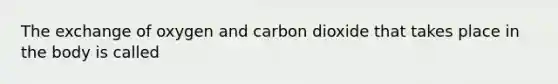 The exchange of oxygen and carbon dioxide that takes place in the body is called